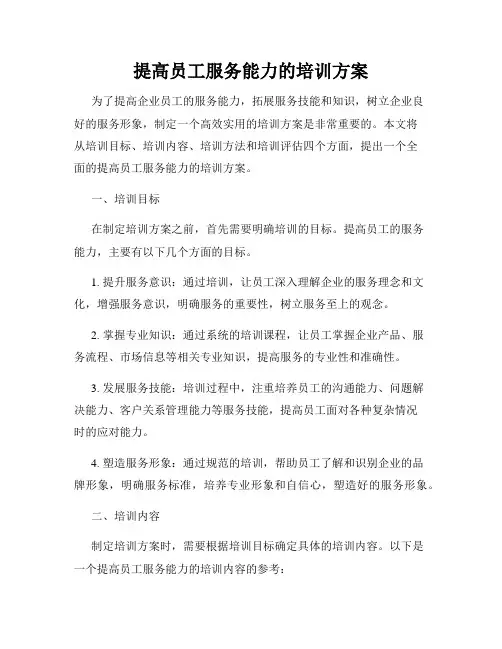 提高员工服务能力的培训方案

为了提高企业员工的服务能力，拓展服务技能和知识，树立企业良好的服务形象，制定一个高效实用的培训方案是非常重要的。本文将从培训目标、培训内容、培训方法和培训评估四个方面，提出一个全面的提高员工服务能力的培训方案。

一、培训目标

在制定培训方案之前，首先需要明确培训的目标。提高员工的服务能力，主要有以下几个方面的目标。

1. 提升服务意识：通过培训，让员工深入理解企业的服务理念和文化，增强服务意识，明确服务的重要性，树立服务至上的观念。

2. 掌握专业知识：通过系统的培训课程，让员工掌握企业产品、服务流程、市场信息等相关专业知识，提高服务的专业性和准确性。

3. 发展服务技能：培训过程中，注重培养员工的沟通能力、问题解决能力、客户关系管理能力等服务技能，提高员工面对各种复杂情况时的应对能力。

4. 塑造服务形象：通过规范的培训，帮助员工了解和识别企业的品牌形象，明确服务标准，培养专业形象和自信心，塑造好的服务形象。

二、培训内容

制定培训方案时，需要根据培训目标确定具体的培训内容。以下是一个提高员工服务能力的培训内容的参考：